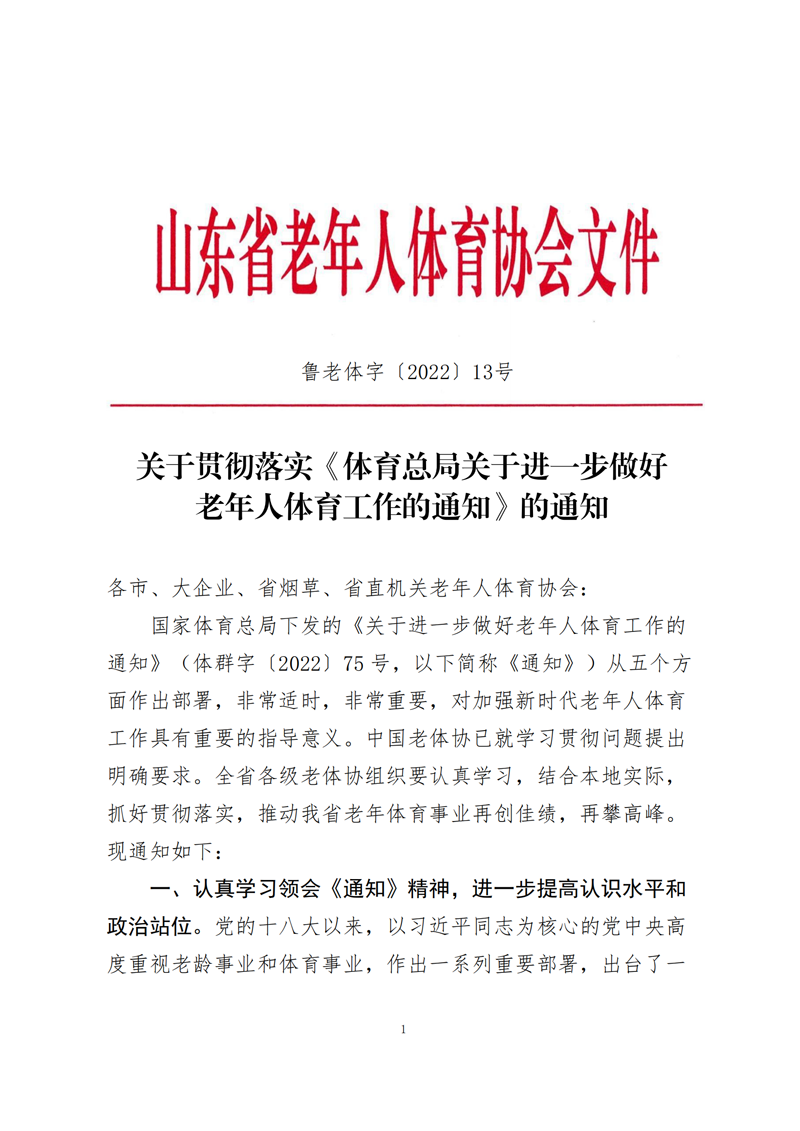 山东省老年人体育协会文件

鲁老体字〔2022〕13号

关于贯彻落实《体育总局关于进一步做好老年人体育工作的通知》的通知

各市、大企业、省烟草、省直机关老年人体育协会：

国家体育总局下发的《关于进一步做好老年人体育工作的通知》（体群字〔2022〕75号，以下简称《通知》）从五个方面作出部署，非常适时，非常重要，对加强新时代老年人体育工作具有重要的指导意义。中国老体协已就学习贯彻问题提出明确要求。全省各级老体协组织要认真学习，结合本地实际，抓好贯彻落实，推动我省老年体育事业再创佳绩，再攀高峰。现通知如下：

一、认真学习领会《通知》精神，进一步提高认识水平和政治站位。党的十八大以来，以习近平同志为核心的党中央高度重视老龄事业和体育事业，作出一系列重要部署，出台了一

1